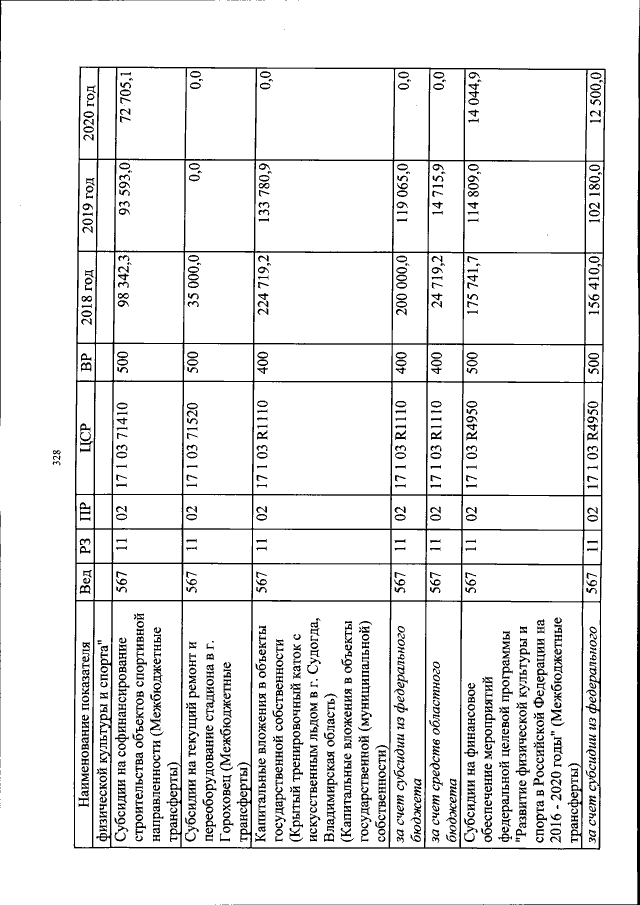 328

| Наименование показателя | Вед | РЗ | ПР | ЦСР | ВР | 2018 год | 2019 год | 2020 год |
|---|---|---|---|---|---|---|---|---|
| физической культуры и спорта" | | | | | | | | |
| Субсидии на софинансирование строительства объектов спортивной направленности (Межбюджетные трансферты) | 567 | 11 | 02 | 17 1 03 71410 | 500 | 98 342,3 | 93 593,0 | 72 705,1 |
| Субсидии на текущий ремонт и переоборудование стадиона в г. Гороховец (Межбюджетные трансферты) | 567 | 11 | 02 | 17 1 03 71520 | 500 | 35 000,0 | 0,0 | 0,0 |
| Капитальные вложения в объекты государственной собственности (Крытый тренировочный каток с искусственным льдом в г. Судогда, Владимирская область) (Капитальные вложения в объекты государственной (муниципальной) собственности) | 567 | 11 | 02 | 17 1 03 R1110 | 400 | 224 719,2 | 133 780,9 | 0,0 |
| за счет субсидии из федерального бюджета | 567 | 11 | 02 | 17 1 03 R1110 | 400 | 200 000,0 | 119 065,0 | 0,0 |
| за счет средств областного бюджета | 567 | 11 | 02 | 17 1 03 R1110 | 400 | 24 719,2 | 14 715,9 | 0,0 |
| Субсидии на финансовое обеспечение мероприятий федеральной целевой программы "Развитие физической культуры и спорта в Российской Федерации на 2016 - 2020 годы" (Межбюджетные трансферты) | 567 | 11 | 02 | 17 1 03 R4950 | 500 | 175 741,7 | 114 809,0 | 14 044,9 |
| за счет субсидии из федерального | 567 | 11 | 02 | 17 1 03 R4950 | 500 | 156 410,0 | 102 180,0 | 12 500,0 |